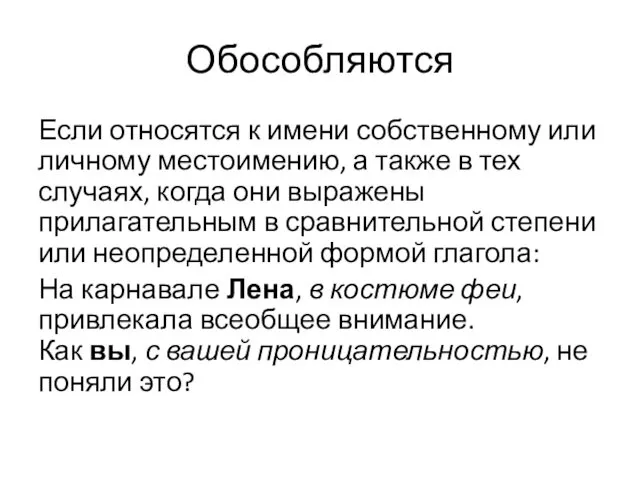 Обособляются

Если относятся к имени собственному или личному местоимению, а также в тех случаях, когда они выражены прилагательным в сравнительной степени или неопределенной формой глагола:

На карнавале Лена, в костюме феи, привлекала всеобщее внимание.
Как вы, с вашей проницательностью, не поняли это?